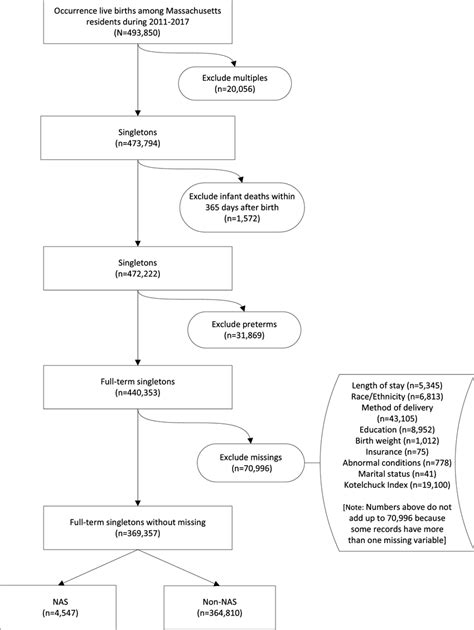 Occurrence live births among Massachusetts residents during 2011-2017
(N=493,850)

Exclude multiples
(n=20,056)

Singletons
(n=473,794)

Exclude infant deaths within 365 days after birth
(n=1,572)

Singletons
(n=472,222)

Exclude preterms
(n=31,869)

Full-term singletons
(n=440,353)

Exclude missings
(n=70,996)

Length of stay (n=5,345)
Race/Ethnicity (n=6,813)
Method of delivery
(n=43,105)
Education (n=8,952)
Birth weight (n=1,012)
Insurance (n=75)
Abnormal conditions (n=778)
Marital status (n=41)
Kotelchuck Index (n=19,100)

[Note: Numbers above do not add up to 70,996 because some records have more than one missing variable]

Full-term singletons without missing
(n=369,357)

NAS
(n=4,547)

Non-NAS
(n=364,810)